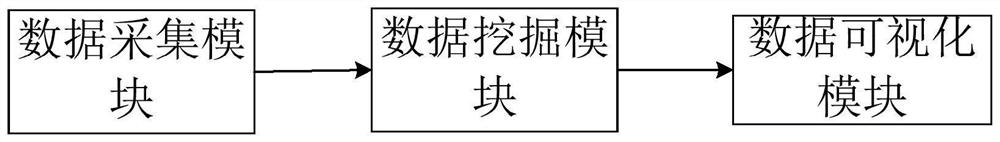 数据采集模块

数据挖掘模块

数据可视化模块